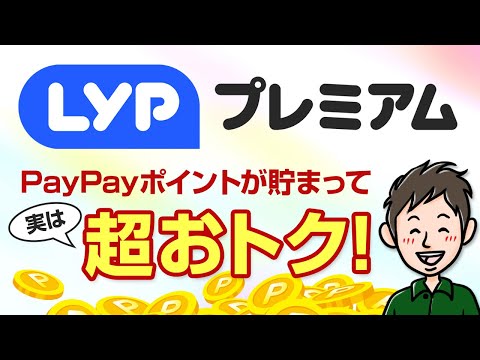 LYP プレミアム

PayPayポイントが貯まって

実は 超おトク!